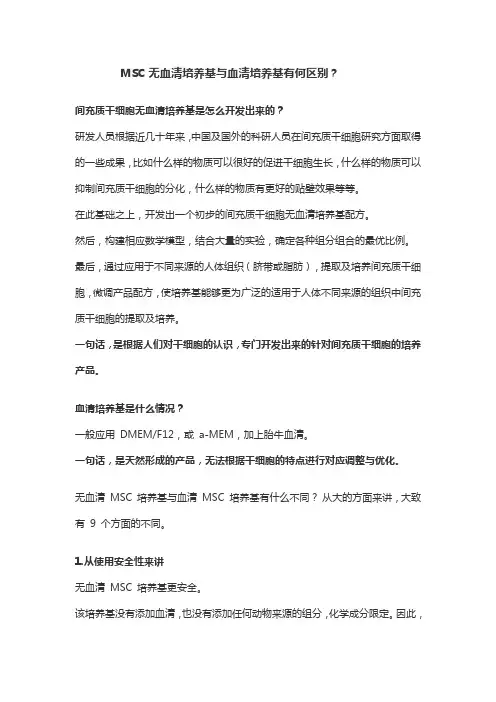 MSC 无血清培养基与血清培养基有何区别？

间充质干细胞无血清培养基是怎么开发出来的？

研发人员根据近几十年来，中国及国外的科研人员在间充质干细胞研究方面取得的一些成果，比如什么样的物质可以很好的促进干细胞生长，什么样的物质可以抑制间充质干细胞的分化，什么样的物质有更好的贴壁效果等等。

在此基础之上，开发出一个初步的间充质干细胞无血清培养基配方。

然后，构建相应数学模型，结合大量的实验，确定各种组分组合的最优比例。

最后，通过应用于不同来源的人体组织（脐带或脂肪），提取及培养间充质干细胞，微调产品配方，使培养基能够更为广泛的适用于人体不同来源的组织中间充质干细胞的提取及培养。

一句话，是根据人们对干细胞的认识，专门开发出来的针对间充质干细胞的培养产品。

血清培养基是什么情况？

一般应用 DMEM/F12，或 a-MEM，加上胎牛血清。

一句话，是天然形成的产品，无法根据干细胞的特点进行对应调整与优化。

无血清 MSC 培养基与血清 MSC 培养基有什么不同？从大的方面来讲，大致有 9 个方面的不同。

1.从使用安全性来讲

无血清 MSC 培养基更安全。

该培养基没有添加血清，也没有添加任何动物来源的组分，化学成分限定。因此，